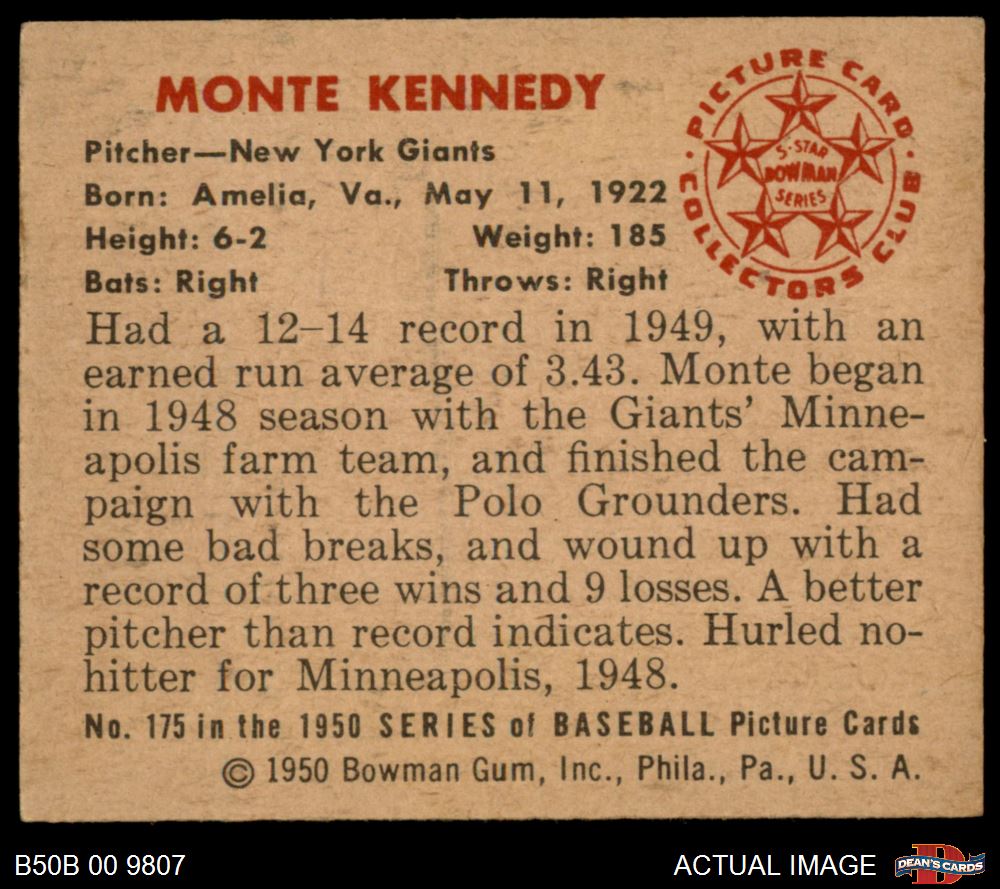 MONTE KENNEDY

Pitcher—New York Giants
Born: Amelia, Va., May 11, 1922
Height: 6-2 Weight: 185
Bats: Right Throws: Right

PICTURE CARD COLLECTORS CLUB
5-STAR BOWMAN SERIES

Had a 12–14 record in 1949, with an earned run average of 3.43. Monte began in 1948 season with the Giants' Minneapolis farm team, and finished the campaign with the Polo Grounders. Had some bad breaks, and wound up with a record of three wins and 9 losses. A better pitcher than record indicates. Hurled no-hitter for Minneapolis, 1948.

No. 175 in the 1950 SERIES of BASEBALL Picture Cards
© 1950 Bowman Gum, Inc., Phila., Pa., U. S. A.

B50B 00 9807

ACTUAL IMAGE

DEAN'S CARDS